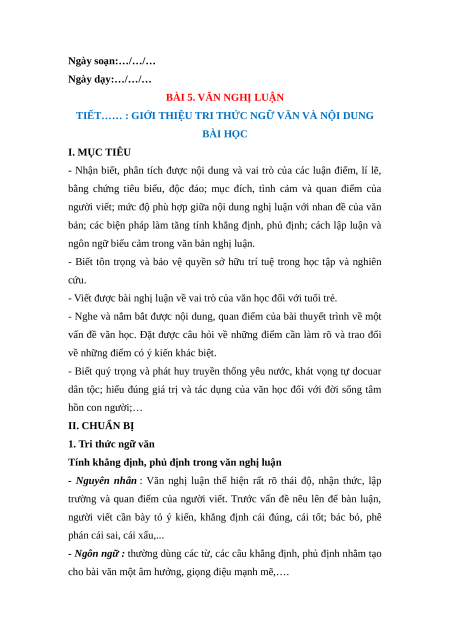 Ngày soạn:…/…/…

Ngày dạy:…/…/…

BÀI 5. VĂN NGHỊ LUẬN

TIẾT…… : GIỚI THIỆU TRI THỨC NGỮ VĂN VÀ NỘI DUNG BÀI HỌC

I. MỤC TIÊU

- Nhận biết, phân tích được nội dung và vai trò của các luận điểm, lí lẽ, bằng chứng tiêu biểu, độc đáo; mục đích, tình cảm và quan điểm của người viết; mức độ phù hợp giữa nội dung nghị luận với nhan đề của văn bản; các biện pháp làm tăng tính khẳng định, phủ định; cách lập luận và ngôn ngữ biểu cảm trong văn bản nghị luận.

- Biết tôn trọng và bảo vệ quyền sở hữu trí tuệ trong học tập và nghiên cứu.

- Viết được bài nghị luận về vai trò của văn học đối với tuổi trẻ.

- Nghe và nắm bắt được nội dung, quan điểm của bài thuyết trình về một vấn đề văn học. Đặt được câu hỏi về những điểm cần làm rõ và trao đổi về những điểm có ý kiến khác biệt.

- Biết quý trọng và phát huy truyền thống yêu nước, khát vọng tự docuar dân tộc; hiểu đúng giá trị và tác dụng của văn học đối với đời sống tâm hồn con người;…

II. CHUẨN BỊ

1. Tri thức ngữ văn

Tính khẳng định, phủ định trong văn nghị luận

- Nguyên nhân : Văn nghị luận thể hiện rất rõ thái độ, nhận thức, lập trường và quan điểm của người viết. Trước vấn đề nêu lên để bàn luận, người viết cần bày tỏ ý kiến, khẳng định cái đúng, cái tốt; bác bỏ, phê phán cái sai, cái xấu,...

- Ngôn ngữ : thường dùng các từ, các câu khẳng định, phủ định nhằm tạo cho bài văn một âm hưởng, giọng điệu mạnh mẽ,….